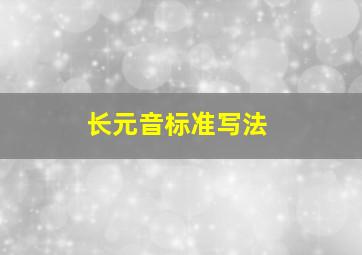 长元音标准写法